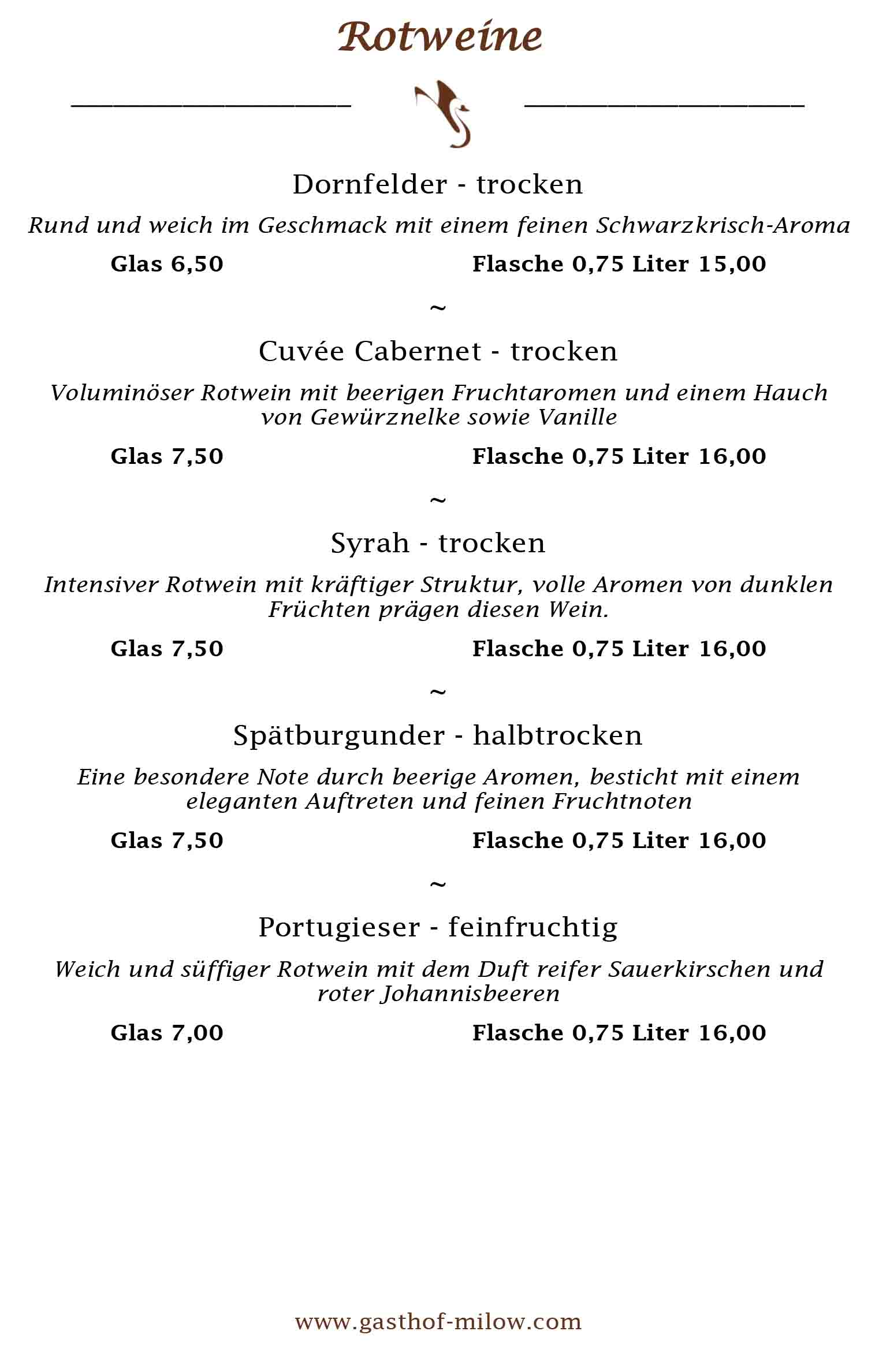 Rotweine

Dornfelder - trocken

Rund und weich im Geschmack mit einem feinen Schwarzkrisch-Aroma

Glas 6,50

Flasche 0,75 Liter 15,00

~

Cuvée Cabernet - trocken

Voluminöser Rotwein mit beerigen Fruchtaromen und einem Hauch von Gewürznelke sowie Vanille

Glas 7,50

Flasche 0,75 Liter 16,00

~

Syrah - trocken

Intensiver Rotwein mit kräftiger Struktur, volle Aromen von dunklen Früchten prägen diesen Wein.

Glas 7,50

Flasche 0,75 Liter 16,00

~

Spätburgunder - halbtrocken

Eine besondere Note durch beerige Aromen, besticht mit einem eleganten Auftreten und feinen Fruchtnoten

Glas 7,50

Flasche 0,75 Liter 16,00

~

Portugieser - feinfruchtig

Weich und süffiger Rotwein mit dem Duft reifer Sauerkirschen und roter Johannisbeeren

Glas 7,00

Flasche 0,75 Liter 16,00

www.gasthof-milow.com